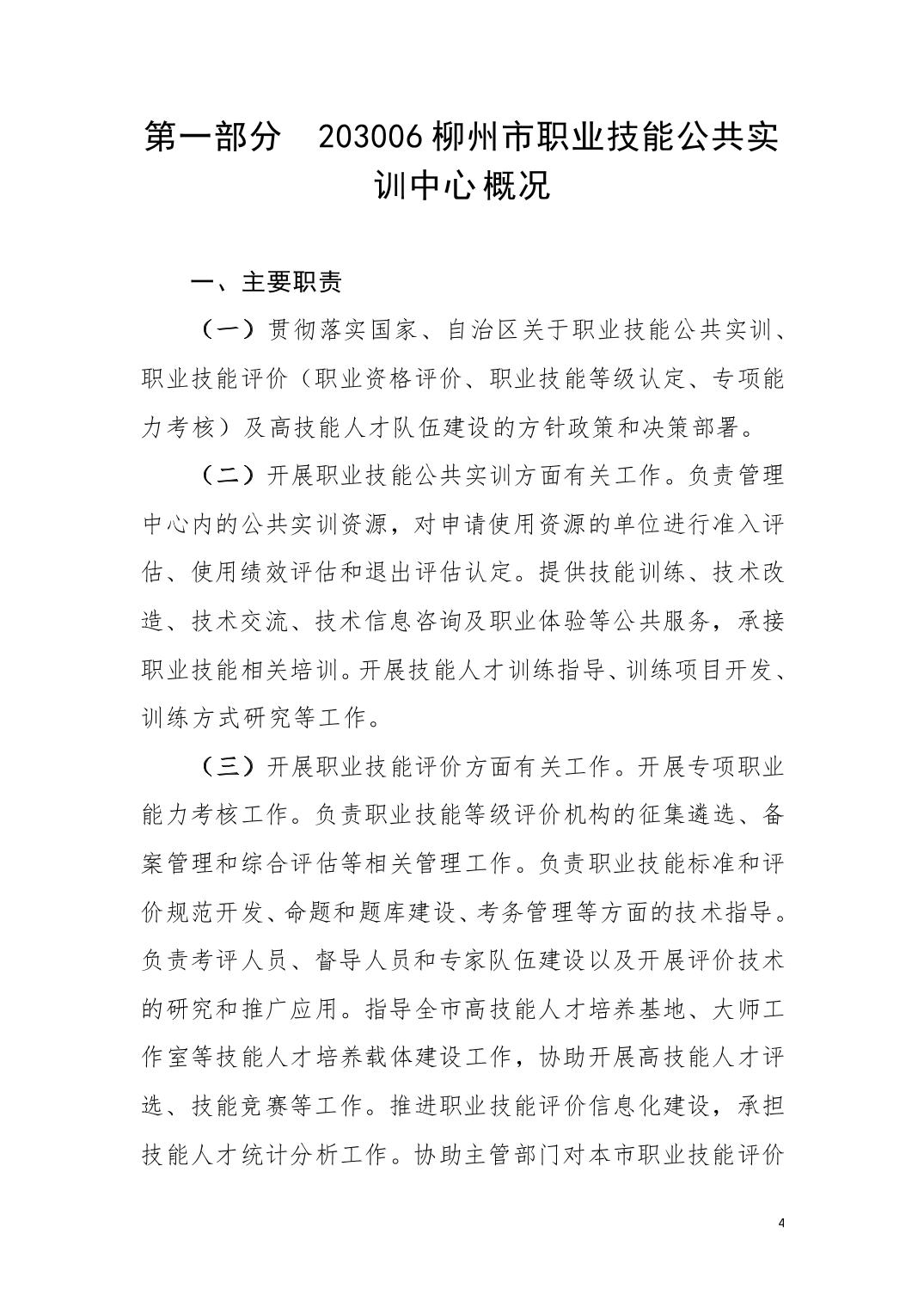 第一部分　203006 柳州市职业技能公共实训中心概况

一、主要职责

（一）贯彻落实国家、自治区关于职业技能公共实训、职业技能评价（职业资格评价、职业技能等级认定、专项能力考核）及高技能人才队伍建设的方针政策和决策部署。

（二）开展职业技能公共实训方面有关工作。负责管理中心内的公共实训资源，对申请使用资源的单位进行准入评估、使用绩效评估和退出评估认定。提供技能训练、技术改造、技术交流、技术信息咨询及职业体验等公共服务，承接职业技能相关培训。开展技能人才训练指导、训练项目开发、训练方式研究等工作。

（三）开展职业技能评价方面有关工作。开展专项职业能力考核工作。负责职业技能等级评价机构的征集遴选、备案管理和综合评估等相关管理工作。负责职业技能标准和评价规范开发、命题和题库建设、考务管理等方面的技术指导。负责考评人员、督导人员和专家队伍建设以及开展评价技术的研究和推广应用。指导全市高技能人才培养基地、大师工作室等技能人才培养载体建设工作，协助开展高技能人才评选、技能竞赛等工作。推进职业技能评价信息化建设，承担技能人才统计分析工作。协助主管部门对本市职业技能评价

4